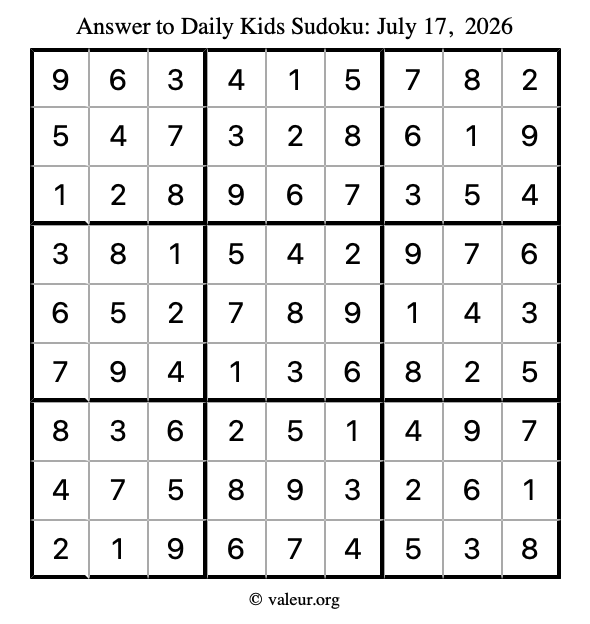 Answer to Daily Kids Sudoku: July 17, 2026

| | | | | | | | | |
|---|---|---|---|---|---|---|---|---|
| 9 | 6 | 3 | 4 | 1 | 5 | 7 | 8 | 2 |
| 5 | 4 | 7 | 3 | 2 | 8 | 6 | 1 | 9 |
| 1 | 2 | 8 | 9 | 6 | 7 | 3 | 5 | 4 |
| 3 | 8 | 1 | 5 | 4 | 2 | 9 | 7 | 6 |
| 6 | 5 | 2 | 7 | 8 | 9 | 1 | 4 | 3 |
| 7 | 9 | 4 | 1 | 3 | 6 | 8 | 2 | 5 |
| 8 | 3 | 6 | 2 | 5 | 1 | 4 | 9 | 7 |
| 4 | 7 | 5 | 8 | 9 | 3 | 2 | 6 | 1 |
| 2 | 1 | 9 | 6 | 7 | 4 | 5 | 3 | 8 |

© valeur.org